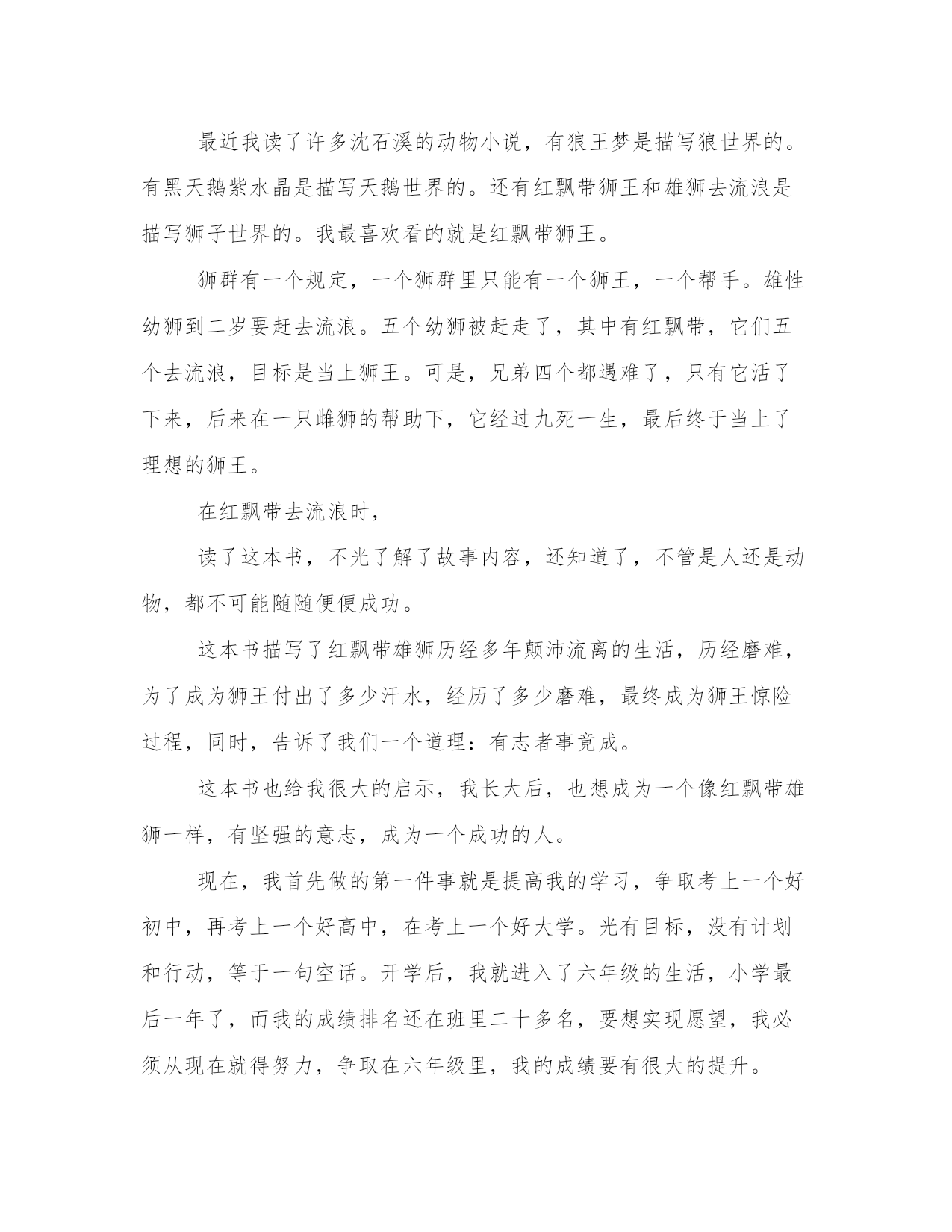 最近我读了许多沈石溪的动物小说，有狼王梦是描写狼世界的。有黑天鹅紫水晶是描写天鹅世界的。还有红飘带狮王和雄狮去流浪是描写狮子世界的。我最喜欢看的就是红飘带狮王。

狮群有一个规定，一个狮群里只能有一个狮王，一个帮手。雄性幼狮到二岁要赶去流浪。五个幼狮被赶走了，其中有红飘带，它们五个去流浪，目标是当上狮王。可是，兄弟四个都遇难了，只有它活了下来，后来在一只雌狮的帮助下，它经过九死一生，最后终于当上了理想的狮王。

在红飘带去流浪时，

读了这本书，不光了解了故事内容，还知道了，不管是人还是动物，都不可能随随便便成功。

这本书描写了红飘带雄狮历经多年颠沛流离的生活，历经磨难，为了成为狮王付出了多少汗水，经历了多少磨难，最终成为狮王惊险过程，同时，告诉了我们一个道理：有志者事竟成。

这本书也给我很大的启示，我长大后，也想成为一个像红飘带雄狮一样，有坚强的意志，成为一个成功的人。

现在，我首先做的第一件事就是提高我的学习，争取考上一个好初中，再考上一个好高中，在考上一个好大学。光有目标，没有计划和行动，等于一句空话。开学后，我就进入了六年级的生活，小学最后一年了，而我的成绩排名还在班里二十多名，要想实现愿望，我必须从现在就得努力，争取在六年级里，我的成绩要有很大的提升。